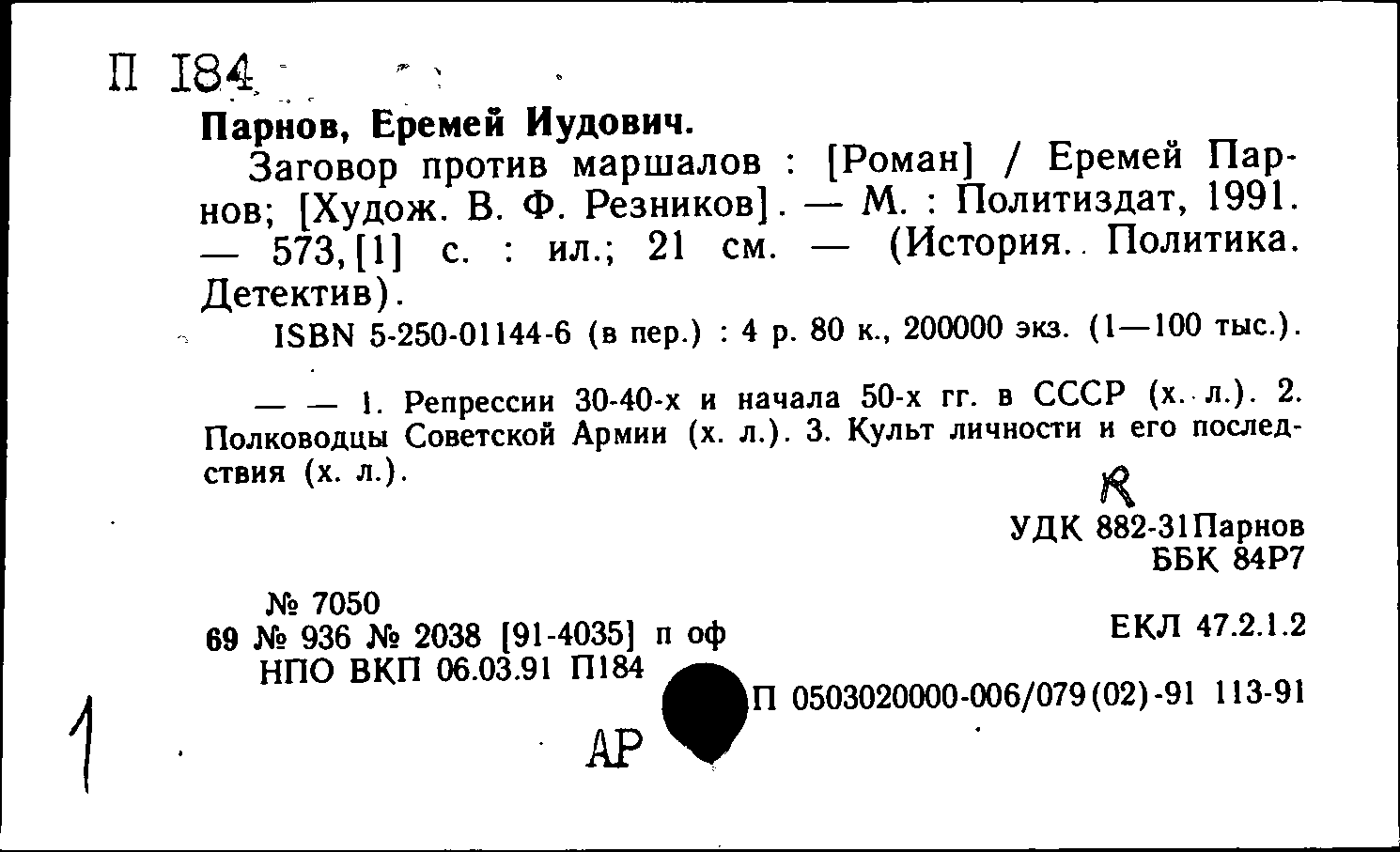 П 184

Парнов, Еремей Иудович.

Заговор против маршалов : [Роман] / Еремей Парнов; [Худож. В. Ф. Резников]. — М. : Политиздат, 1991. — 573,[1] с. : ил.; 21 см. — (История. Политика. Детектив).

ISBN 5-250-01144-6 (в пер.) : 4 р. 80 к., 200000 экз. (1—100 тыс.).

— — 1. Репрессии 30-40-х и начала 50-х гг. в СССР (х. л.). 2. Полководцы Советской Армии (х. л.). 3. Культ личности и его последствия (х. л.).

R

УДК 882-31Парнов
ББК 84Р7

№ 7050
69 № 936 № 2038 [91-4035] п оф
НПО ВКП 06.03.91 П184

ЕКЛ 47.2.1.2

П 0503020000-006/079(02)-91 113-91

1

АР